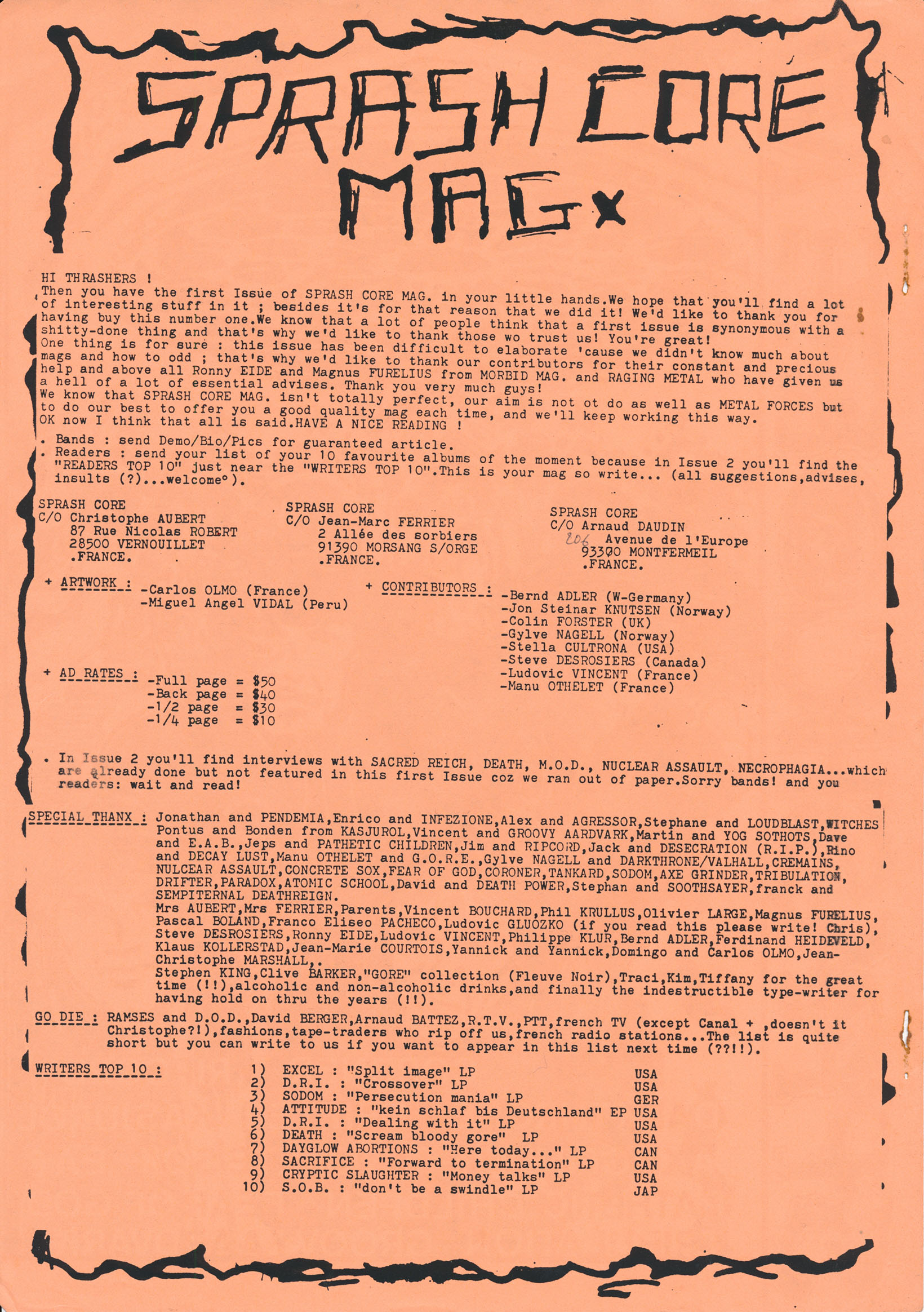 SPRASH CORE MAG

HI THRASHERS !
Then you have the first Issue of SPRASH CORE MAG. in your little hands.We hope that you'll find a lot of interesting stuff in it ; besides it's for that reason that we did it! We'd like to thank you for having buy this number one.We know that a lot of people think that a first issue is synonymous with a shitty-done thing and that's why we'd like to thank those wo trust us! You're great!
One thing is for sure : this issue has been difficult to elaborate 'cause we didn't know much about mags and how to odd ; that's why we'd like to thank our contributors for their constant and precious help and above all Ronny EIDE and Magnus FURELIUS from MORBID MAG. and RAGING METAL who have given us a hell of a lot of essential advises. Thank you very much guys!
We know that SPRASH CORE MAG. isn't totally perfect, our aim is not ot do as well as METAL FORCES but to do our best to offer you a good quality mag each time, and we'll keep working this way.
OK now I think that all is said.HAVE A NICE READING !

. Bands : send Demo/Bio/Pics for guaranteed article.
. Readers : send your list of your 10 favourite albums of the moment because in Issue 2 you'll find the "READERS TOP 10" just near the "WRITERS TOP 10".This is your mag so write... (all suggestions,advises, insults (?)...welcome°).

SPRASH CORE
C/O Christophe AUBERT
87 Rue Nicolas ROBERT
28500 VERNOUILLET
.FRANCE.

SPRASH CORE
C/O Jean-Marc FERRIER
2 Allée des sorbiers
91390 MORSANG S/ORGE
.FRANCE.

SPRASH CORE
C/O Arnaud DAUDIN
206 Avenue de l'Europe
93390 MONTFERMEIL
.FRANCE.

+ ARTWORK : -Carlos OLMO (France)
-Miguel Angel VIDAL (Peru)

+ CONTRIBUTORS : -Bernd ADLER (W-Germany)
-Jon Steinar KNUTSEN (Norway)
-Colin FORSTER (UK)
-Gylve NAGELL (Norway)
-Stella CULTRONA (USA)
-Steve DESROSIERS (Canada)
-Ludovic VINCENT (France)
-Manu OTHELET (France)

+ AD RATES : -Full page = $50
-Back page = $40
-1/2 page = $30
-1/4 page = $10

. In Issue 2 you'll find interviews with SACRED REICH, DEATH, M.O.D., NUCLEAR ASSAULT, NECROPHAGIA...which are already done but not featured in this first Issue coz we ran out of paper.Sorry bands! and you readers: wait and read!

SPECIAL THANX : Jonathan and PENDEMIA,Enrico and INFEZIONE,Alex and AGRESSOR,Stephane and LOUDBLAST,WITCHES Pontus and Bonden from KASJUROL,Vincent and GROOVY AARDVARK,Martin and YOG SOTHOTS,Dave and E.A.B.,Jeps and PATHETIC CHILDREN,Jim and RIPCORD,Jack and DESECRATION (R.I.P.),Rino and DECAY LUST,Manu OTHELET and G.O.R.E.,Gylve NAGELL and DARKTHRONE/VALHALL,CREMAINS, NULCEAR ASSAULT,CONCRETE SOX,FEAR OF GOD,CORONER,TANKARD,SODOM,AXE GRINDER,TRIBULATION, DRIFTER,PARADOX,ATOMIC SCHOOL,David and DEATH POWER,Stephan and SOOTHSAYER,franck and SEMPITERNAL DEATHREIGN.
Mrs AUBERT,Mrs FERRIER,Parents,Vincent BOUCHARD,Phil KRULLUS,Olivier LARGE,Magnus FURELIUS, Pascal BOLAND,Franco Eliseo PACHECO,Ludovic GLUOZKO (if you read this please write! Chris), Steve DESROSIERS,Ronny EIDE,Ludovic VINCENT,Philippe KLUR,Bernd ADLER,Ferdinand HEIDEVELD, Klaus KOLLERSTAD,Jean-Marie COURTOIS,Yannick and Yannick,Domingo and Carlos OLMO,Jean-Christophe MARSHALL,.
Stephen KING,Clive BARKER,"GORE" collection (Fleuve Noir),Traci,Kim,Tiffany for the great time (!!),alcoholic and non-alcoholic drinks,and finally the indestructible type-writer for having hold on thru the years (!!).

GO DIE : RAMSES and D.O.D.,David BERGER,Arnaud BATTEZ,R.T.V.,PTT,french TV (except Canal + ,doesn't it Christophe?!),fashions,tape-traders who rip off us,french radio stations...The list is quite short but you can write to us if you want to appear in this list next time (??!!).

WRITERS TOP 10 :
1) EXCEL : "Split image" LP USA
2) D.R.I. : "Crossover" LP USA
3) SODOM : "Persecution mania" LP GER
4) ATTITUDE : "kein schlaf bis Deutschland" EP USA
5) D.R.I. : "Dealing with it" LP USA
6) DEATH : "Scream bloody gore" LP USA
7) DAYGLOW ABORTIONS : "Here today..." LP CAN
8) SACRIFICE : "Forward to termination" LP CAN
9) CRYPTIC SLAUGHTER : "Money talks" LP USA
10) S.O.B. : "don't be a swindle" LP JAP